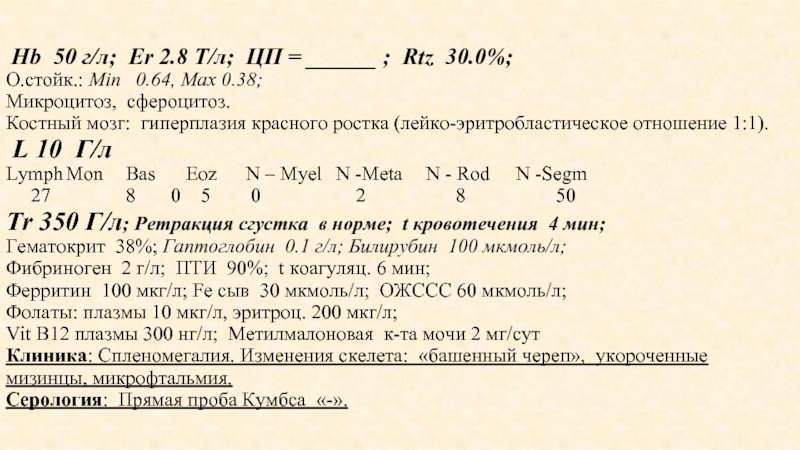 Hb 50 г/л; Er 2.8 Т/л; ЦП = ______ ; Rtz. 30.0%;
О.стойк.: Min 0.64, Max 0.38;
Микроцитоз, сфероцитоз.
Костный мозг: гиперплазия красного ростка (лейко-эритробластическое отношение 1:1).
L 10 Г/л

| Lymph | Mon | Bas | Eoz | N – Myel | N -Meta | N - Rod | N -Segm |
|---|---|---|---|---|---|---|---|
| 27 | 8 | 0 | 5 | 0 | 2 | 8 | 50 |

Tr 350 Г/л; Ретракция сгустка в норме; t кровотечения 4 мин;
Гематокрит 38%; Гаптоглобин 0.1 г/л; Билирубин 100 мкмоль/л;
Фибриноген 2 г/л; ПТИ 90%; t коагуляц. 6 мин;
Ферритин 100 мкг/л; Fe сыв 30 мкмоль/л; ОЖССС 60 мкмоль/л;
Фолаты: плазмы 10 мкг/л, эритроц. 200 мкг/л;
Vit B12 плазмы 300 нг/л; Метилмалоновая к-та мочи 2 мг/сут
Клиника: Спленомегалия. Изменения скелета: «башенный череп», укороченные мизинцы, микрофтальмия.
Серология: Прямая проба Кумбса «-».